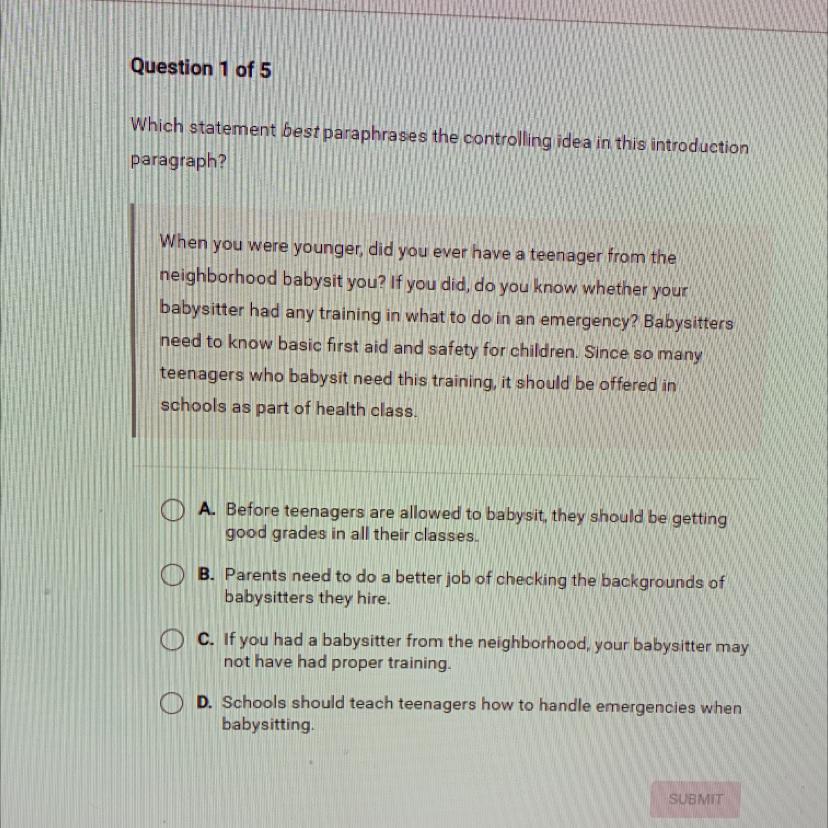 Question 1 of 5

Which statement best paraphrases the controlling idea in this introduction paragraph?

When you were younger, did you ever have a teenager from the neighborhood babysit you? If you did, do you know whether your babysitter had any training in what to do in an emergency? Babysitters need to know basic first aid and safety for children. Since so many teenagers who babysit need this training, it should be offered in schools as part of health class.

A. Before teenagers are allowed to babysit, they should be getting good grades in all their classes.

B. Parents need to do a better job of checking the backgrounds of babysitters they hire.

C. If you had a babysitter from the neighborhood, your babysitter may not have had proper training.

D. Schools should teach teenagers how to handle emergencies when babysitting.

SUBMIT